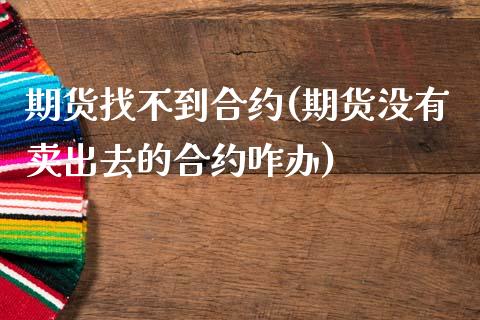 期货找不到合约(期货没有卖出去的合约咋办)